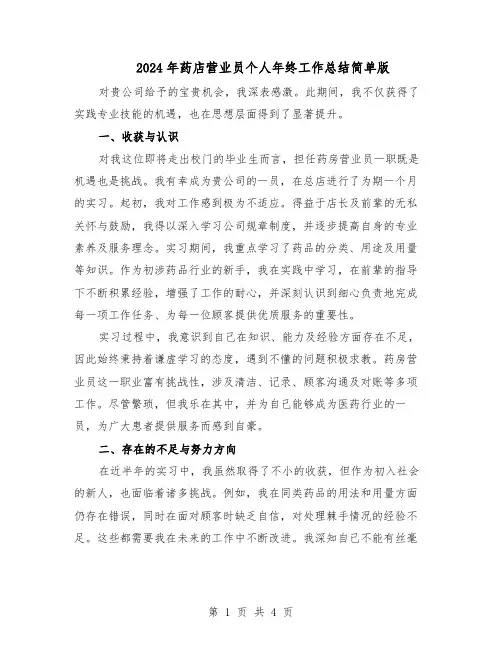 2024年药店营业员个人年终工作总结简单版

对贵公司给予的宝贵机会，我深表感激。此期间，我不仅获得了实践专业技能的机遇，也在思想层面得到了显著提升。

一、收获与认识

对我这位即将走出校门的毕业生而言，担任药房营业员一职既是机遇也是挑战。我有幸成为贵公司的一员，在总店进行了为期一个月的实习。起初，我对工作感到极为不适应。得益于店长及前辈的无私关怀与鼓励，我得以深入学习公司规章制度，并逐步提高自身的专业素养及服务理念。实习期间，我重点学习了药品的分类、用途及用量等知识。作为初涉药品行业的新手，我在实践中学习，在前辈的指导下不断积累经验，增强了工作的耐心，并深刻认识到细心负责地完成每一项工作任务、为每一位顾客提供优质服务的重要性。

实习过程中，我意识到自己在知识、能力及经验方面存在不足，因此始终秉持着谦虚学习的态度，遇到不懂的问题积极求教。药房营业员这一职业富有挑战性，涉及清洁、记录、顾客沟通及对账等多项工作。尽管繁琐，但我乐在其中，并为自己能够成为医药行业的一员，为广大患者提供服务而感到自豪。

二、存在的不足与努力方向

在近半年的实习中，我虽然取得了不小的收获，但作为初入社会的新人，也面临着诸多挑战。例如，我在同类药品的用法和用量方面仍存在错误，同时在面对顾客时缺乏自信，对处理棘手情况的经验不足。这些都需要我在未来的工作中不断改进。我深知自己不能有丝毫

第 1 页 共 4 页